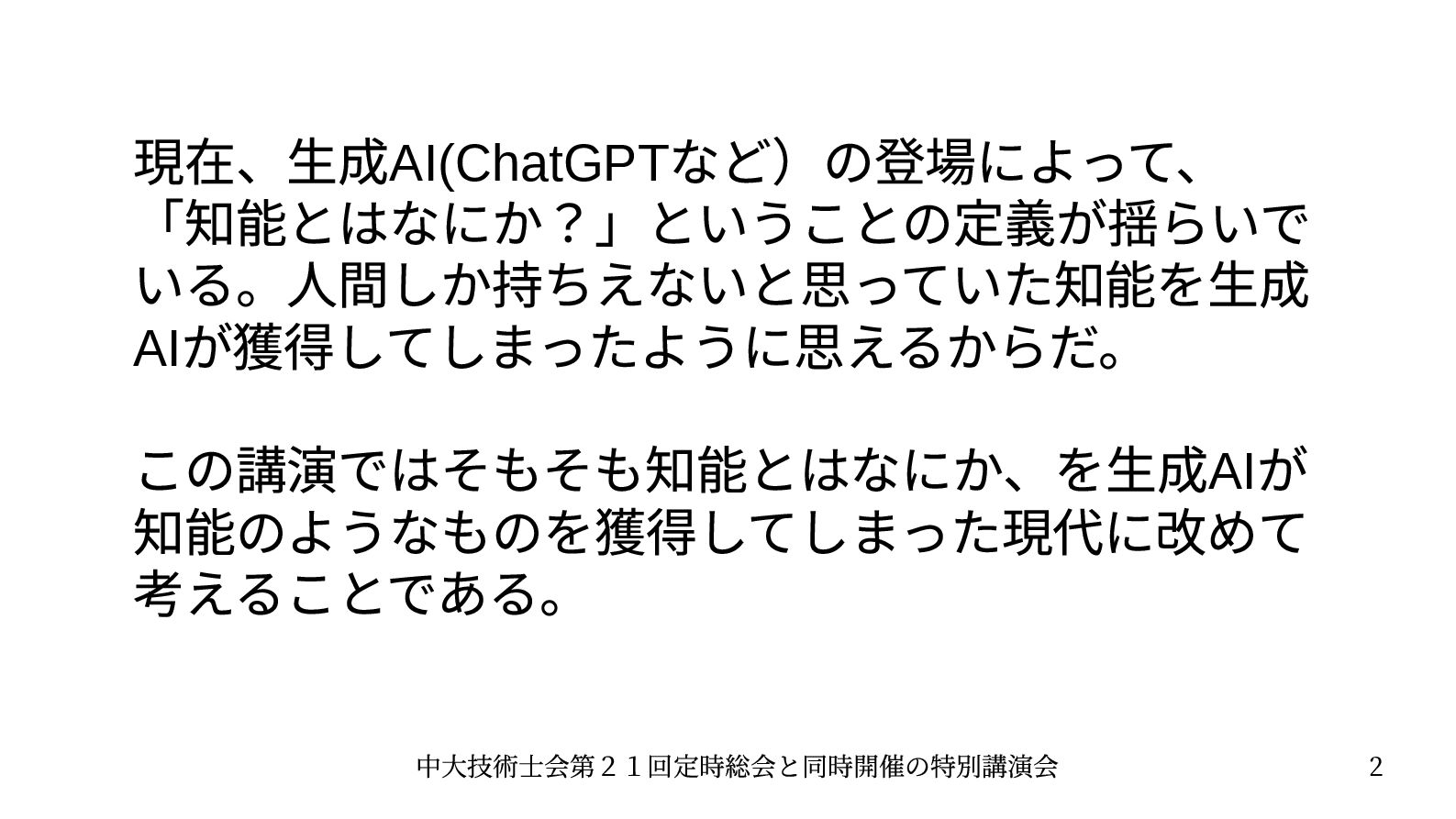 現在、生成AI(ChatGPTなど）の登場によって、「知能とはなにか？」ということの定義が揺らいでいる。人間しか持ちえないと思っていた知能を生成AIが獲得してしまったように思えるからだ。

この講演ではそもそも知能とはなにか、を生成AIが知能のようなものを獲得してしまった現代に改めて考えることである。

中大技術士会第２１回定時総会と同時開催の特別講演会

2